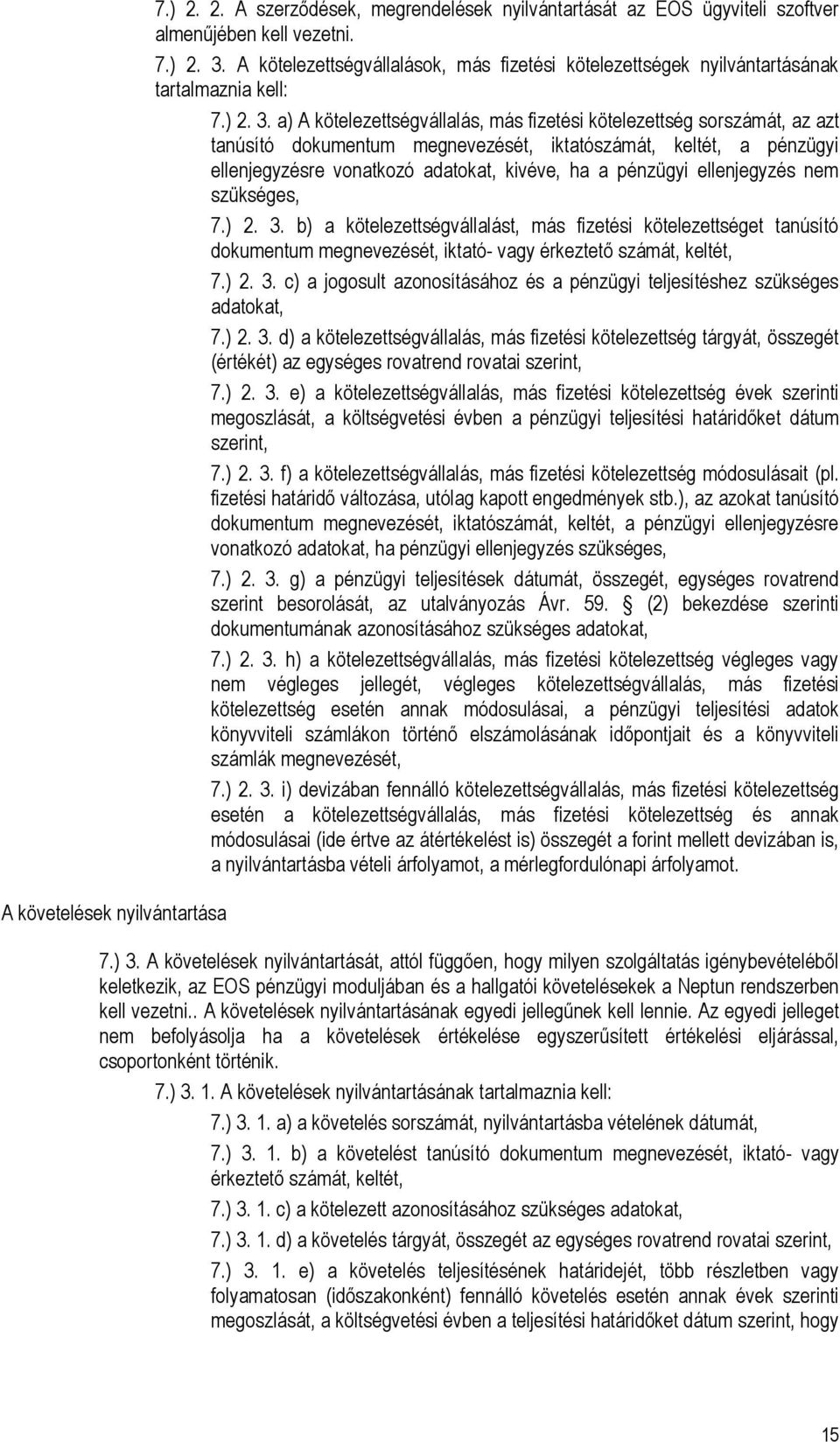 7.) 2. 2. A szerződések, megrendelések nyilvántartását az EOS ügyviteli szoftver almenűjében kell vezetni.

7.) 2. 3. A kötelezettségvállalások, más fizetési kötelezettségek nyilvántartásának tartalmaznia kell:

7.) 2. 3. a) A kötelezettségvállalás, más fizetési kötelezettség sorszámát, az azt tanúsító dokumentum megnevezését, iktatószámát, keltét, a pénzügyi ellenjegyzésre vonatkozó adatokat, kivéve, ha a pénzügyi ellenjegyzés nem szükséges,

7.) 2. 3. b) a kötelezettségvállalást, más fizetési kötelezettséget tanúsító dokumentum megnevezését, iktató- vagy érkeztető számát, keltét,

7.) 2. 3. c) a jogosult azonosításához és a pénzügyi teljesítéshez szükséges adatokat,

7.) 2. 3. d) a kötelezettségvállalás, más fizetési kötelezettség tárgyát, összegét (értékét) az egységes rovatrend rovatai szerint,

7.) 2. 3. e) a kötelezettségvállalás, más fizetési kötelezettség évek szerinti megoszlását, a költségvetési évben a pénzügyi teljesítési határidőket dátum szerint,

7.) 2. 3. f) a kötelezettségvállalás, más fizetési kötelezettség módosulásait (pl. fizetési határidő változása, utólag kapott engedmények stb.), az azokat tanúsító dokumentum megnevezését, iktatószámát, keltét, a pénzügyi ellenjegyzésre vonatkozó adatokat, ha pénzügyi ellenjegyzés szükséges,

7.) 2. 3. g) a pénzügyi teljesítések dátumát, összegét, egységes rovatrend szerint besorolását, az utalványozás Ávr. 59. § (2) bekezdése szerinti dokumentumának azonosításához szükséges adatokat,

7.) 2. 3. h) a kötelezettségvállalás, más fizetési kötelezettség végleges vagy nem végleges jellegét, végleges kötelezettségvállalás, más fizetési kötelezettség esetén annak módosulásai, a pénzügyi teljesítési adatok könyvviteli számlákon történő elszámolásának időpontjait és a könyvviteli számlák megnevezését,

7.) 2. 3. i) devizában fennálló kötelezettségvállalás, más fizetési kötelezettség esetén a kötelezettségvállalás, más fizetési kötelezettség és annak módosulásai (ide értve az átértékelést is) összegét a forint mellett devizában is, a nyilvántartásba vételi árfolyamot, a mérlegfordulónapi árfolyamot.

A követelések nyilvántartása

7.) 3. A követelések nyilvántartását, attól függően, hogy milyen szolgáltatás igénybevételéből keletkezik, az EOS pénzügyi moduljában és a hallgatói követelésekek a Neptun rendszerben kell vezetni.. A követelések nyilvántartásának egyedi jellegűnek kell lennie. Az egyedi jelleget nem befolyásolja ha a követelések értékelése egyszerűsített értékelési eljárással, csoportonként történik.

7.) 3. 1. A követelések nyilvántartásának tartalmaznia kell:

7.) 3. 1. a) a követelés sorszámát, nyilvántartásba vételének dátumát,

7.) 3. 1. b) a követelést tanúsító dokumentum megnevezését, iktató- vagy érkeztető számát, keltét,

7.) 3. 1. c) a kötelezett azonosításához szükséges adatokat,

7.) 3. 1. d) a követelés tárgyát, összegét az egységes rovatrend rovatai szerint,

7.) 3. 1. e) a követelés teljesítésének határidejét, több részletben vagy folyamatosan (időszakonként) fennálló követelés esetén annak évek szerinti megoszlását, a költségvetési évben a teljesítési határidőket dátum szerint, hogy

15